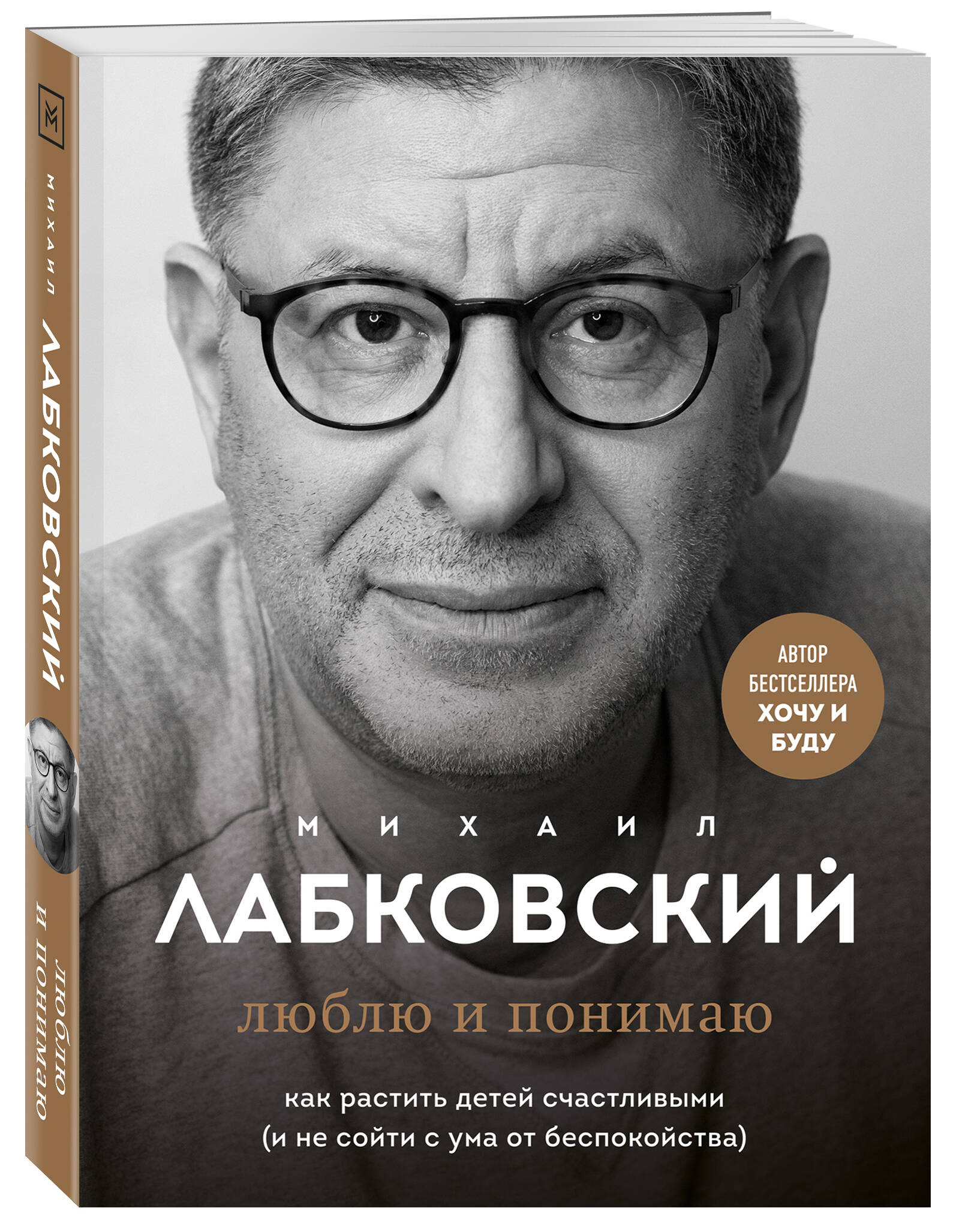 МИХАИЛ
ЛАБКОВСКИЙ
люблю и понимаю

АВТОР БЕСТСЕЛЛЕРА ХОЧУ И БУДУ

МИХАИЛ
ЛАБКОВСКИЙ

люблю и понимаю

как растить детей счастливыми
(и не сойти с ума от беспокойства)